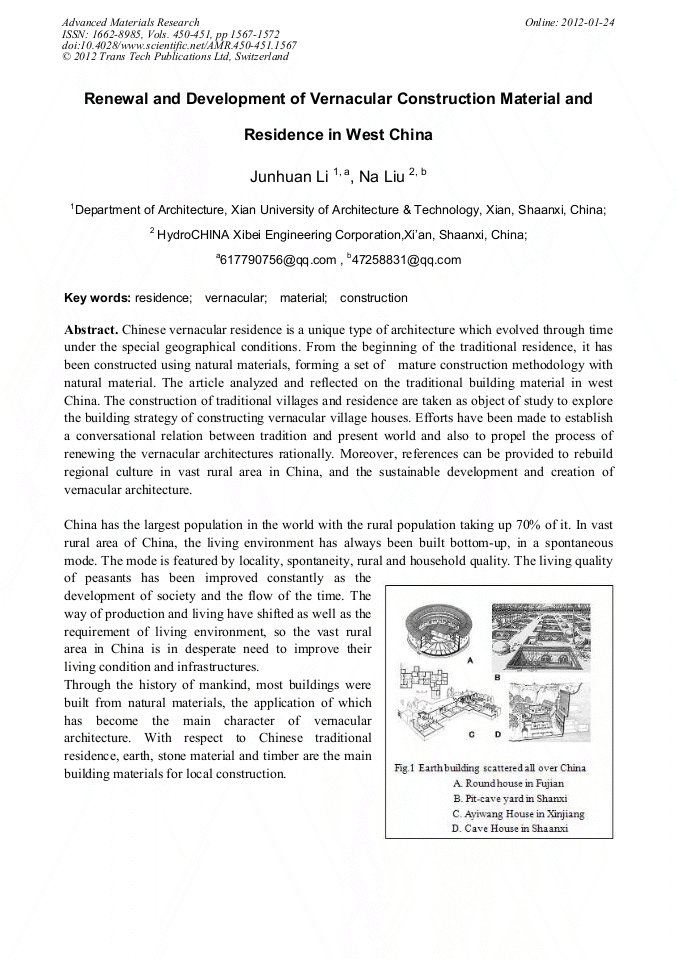 Advanced Materials Research
ISSN: 1662-8985, Vols. 450-451, pp 1567-1572
doi:10.4028/www.scientific.net/AMR.450-451.1567
© 2012 Trans Tech Publications Ltd, Switzerland

Online: 2012-01-24

Renewal and Development of Vernacular Construction Material and Residence in West China

Junhuan Li $^{1, a}$, Na Liu $^{2, b}$

$^1$Department of Architecture, Xian University of Architecture & Technology, Xian, Shaanxi, China;

$^2$ HydroCHINA Xibei Engineering Corporation,Xi'an, Shaanxi, China;

$^a$617790756@qq.com , $^b$47258831@qq.com

Key words: residence; vernacular; material; construction

Abstract. Chinese vernacular residence is a unique type of architecture which evolved through time under the special geographical conditions. From the beginning of the traditional residence, it has been constructed using natural materials, forming a set of mature construction methodology with natural material. The article analyzed and reflected on the traditional building material in west China. The construction of traditional villages and residence are taken as object of study to explore the building strategy of constructing vernacular village houses. Efforts have been made to establish a conversational relation between tradition and present world and also to propel the process of renewing the vernacular architectures rationally. Moreover, references can be provided to rebuild regional culture in vast rural area in China, and the sustainable development and creation of vernacular architecture.

China has the largest population in the world with the rural population taking up 70% of it. In vast rural area of China, the living environment has always been built bottom-up, in a spontaneous mode. The mode is featured by locality, spontaneity, rural and household quality. The living quality of peasants has been improved constantly as the development of society and the flow of the time. The way of production and living have shifted as well as the requirement of living environment, so the vast rural area in China is in desperate need to improve their living condition and infrastructures.
Through the history of mankind, most buildings were built from natural materials, the application of which has become the main character of vernacular architecture. With respect to Chinese traditional residence, earth, stone material and timber are the main building materials for local construction.

A
B
C
D

Fig.1 Earth building scattered all over China
A. Round house in Fujian
B. Pit-cave yard in Shanxi
C. Ayiwang House in Xinjiang
D. Cave House in Shaanxi